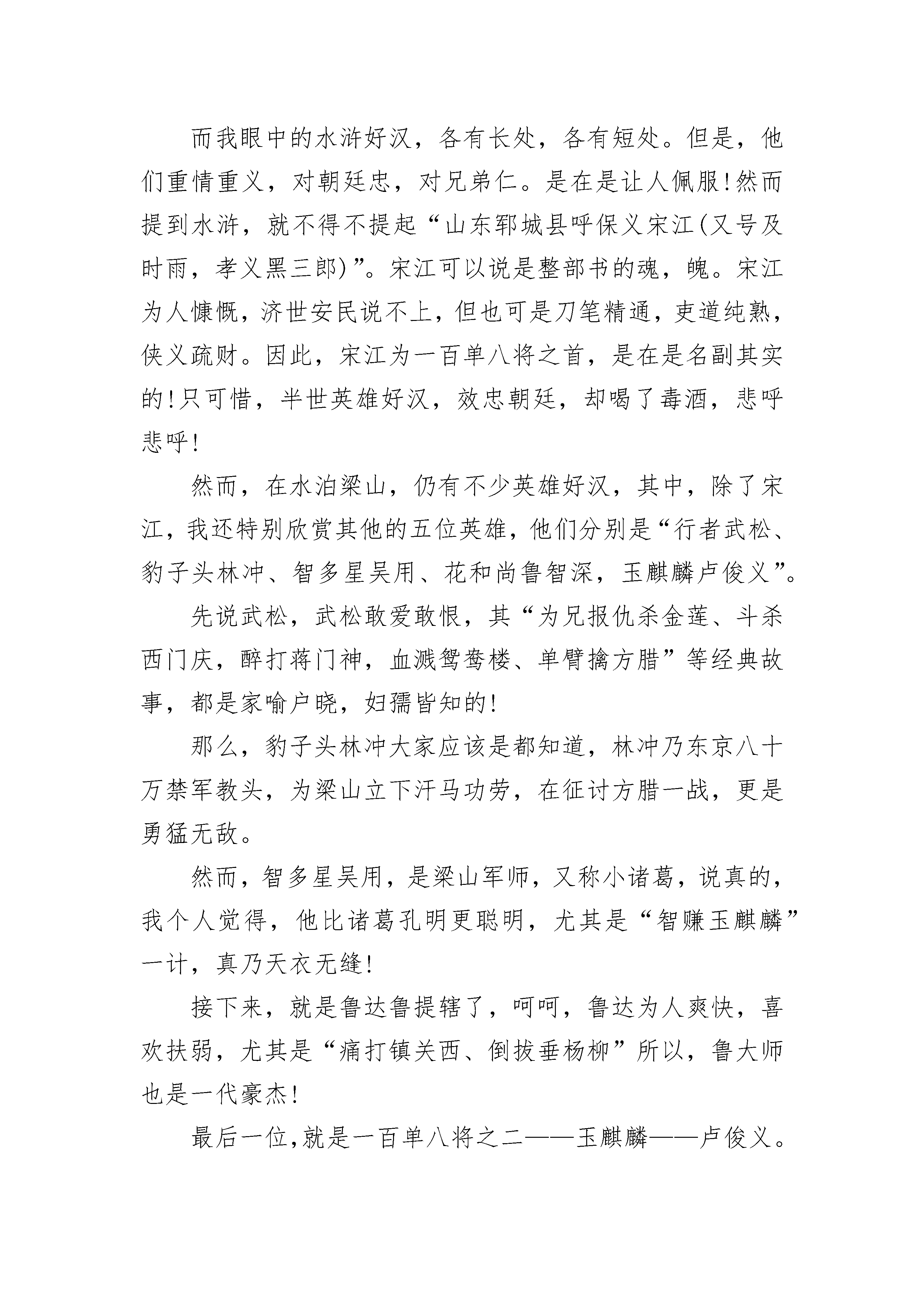 而我眼中的水浒好汉，各有长处，各有短处。但是，他们重情重义，对朝廷忠，对兄弟仁。是在是让人佩服!然而提到水浒，就不得不提起“山东郓城县呼保义宋江(又号及时雨，孝义黑三郎)”。宋江可以说是整部书的魂，魄。宋江为人慷慨，济世安民说不上，但也可是刀笔精通，吏道纯熟，侠义疏财。因此，宋江为一百单八将之首，是在是名副其实的!只可惜，半世英雄好汉，效忠朝廷，却喝了毒酒，悲呼悲呼!

然而，在水泊梁山，仍有不少英雄好汉，其中，除了宋江，我还特别欣赏其他的五位英雄，他们分别是“行者武松、豹子头林冲、智多星吴用、花和尚鲁智深，玉麒麟卢俊义”。

先说武松，武松敢爱敢恨，其“为兄报仇杀金莲、斗杀西门庆，醉打蒋门神，血溅鸳鸯楼、单臂擒方腊”等经典故事，都是家喻户晓，妇孺皆知的!

那么，豹子头林冲大家应该是都知道，林冲乃东京八十万禁军教头，为梁山立下汗马功劳，在征讨方腊一战，更是勇猛无敌。

然而，智多星吴用，是梁山军师，又称小诸葛，说真的，我个人觉得，他比诸葛孔明更聪明，尤其是“智赚玉麒麟”一计，真乃天衣无缝!

接下来，就是鲁达鲁提辖了，呵呵，鲁达为人爽快，喜欢扶弱，尤其是“痛打镇关西、倒拔垂杨柳”所以，鲁大师也是一代豪杰!

最后一位,就是一百单八将之二——玉麒麟——卢俊义。